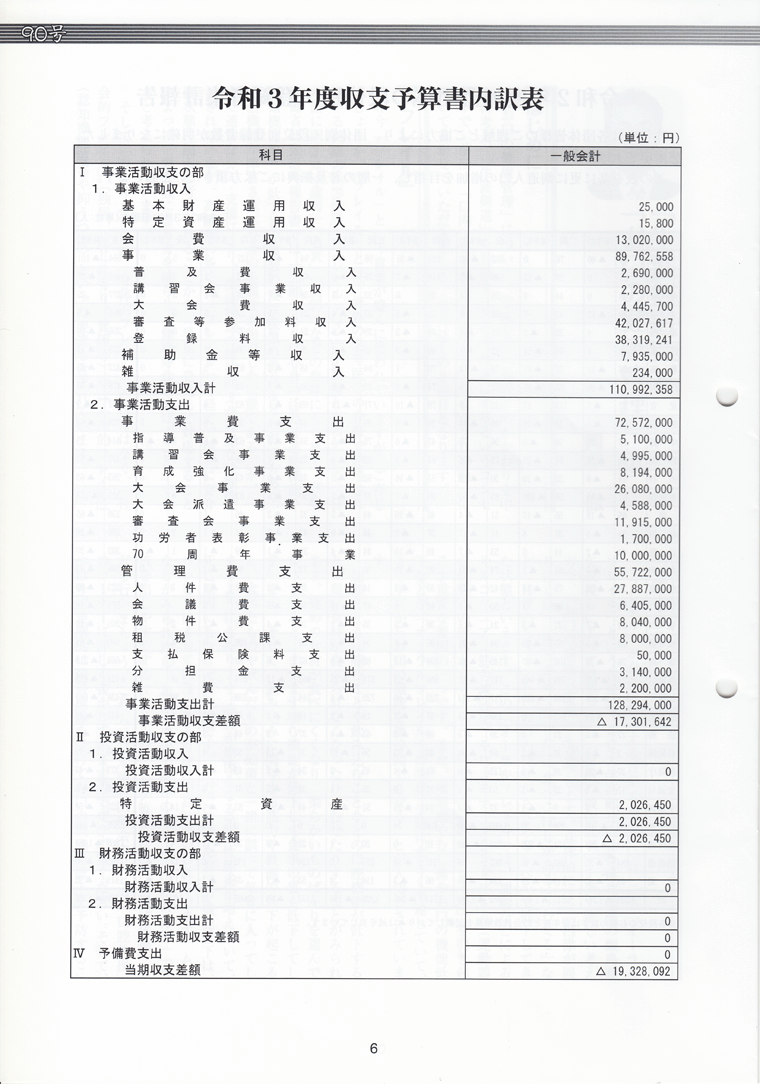 90号

令和3年度収支予算書内訳表

(単位:円)

| 科目 | 一般会計 |
|---|---|
| Ⅰ 事業活動収支の部 | |
| 1.事業活動収入 | |
| 基本財産運用収入 | 25,000 |
| 特定資産運用収入 | 15,800 |
| 会費収入 | 13,020,000 |
| 事業収入 | 89,762,558 |
| 普及費収入 | 2,690,000 |
| 講習会事業収入 | 2,280,000 |
| 大会費収入 | 4,445,700 |
| 審査等参加料収入 | 42,027,617 |
| 登録料収入 | 38,319,241 |
| 補助金等収入 | 7,935,000 |
| 雑収入 | 234,000 |
| 事業活動収入計 | 110,992,358 |
| 2.事業活動支出 | |
| 事業費支出 | 72,572,000 |
| 指導普及事業支出 | 5,100,000 |
| 講習会事業支出 | 4,995,000 |
| 育成強化事業支出 | 8,194,000 |
| 大会事業支出 | 26,080,000 |
| 大会派遣事業支出 | 4,588,000 |
| 審査会事業支出 | 11,915,000 |
| 功労者表彰事業支出 | 1,700,000 |
| 70周年事業 | 10,000,000 |
| 管理費支出 | 55,722,000 |
| 人件費支出 | 27,887,000 |
| 会議費支出 | 6,405,000 |
| 物件費支出 | 8,040,000 |
| 租税公課支出 | 8,000,000 |
| 支払保険料支出 | 50,000 |
| 分担金支出 | 3,140,000 |
| 雑費支出 | 2,200,000 |
| 事業活動支出計 | 128,294,000 |
| 事業活動収支差額 | △ 17,301,642 |
| Ⅱ 投資活動収支の部 | |
| 1.投資活動収入 | |
| 投資活動収入計 | 0 |
| 2.投資活動支出 | |
| 特定資産 | 2,026,450 |
| 投資活動支出計 | 2,026,450 |
| 投資活動収支差額 | △ 2,026,450 |
| Ⅲ 財務活動収支の部 | |
| 1.財務活動収入 | |
| 財務活動収入計 | 0 |
| 2.財務活動支出 | |
| 財務活動支出計 | 0 |
| 財務活動収支差額 | 0 |
| Ⅳ 予備費支出 | 0 |
| 当期収支差額 | △ 19,328,092 |

6